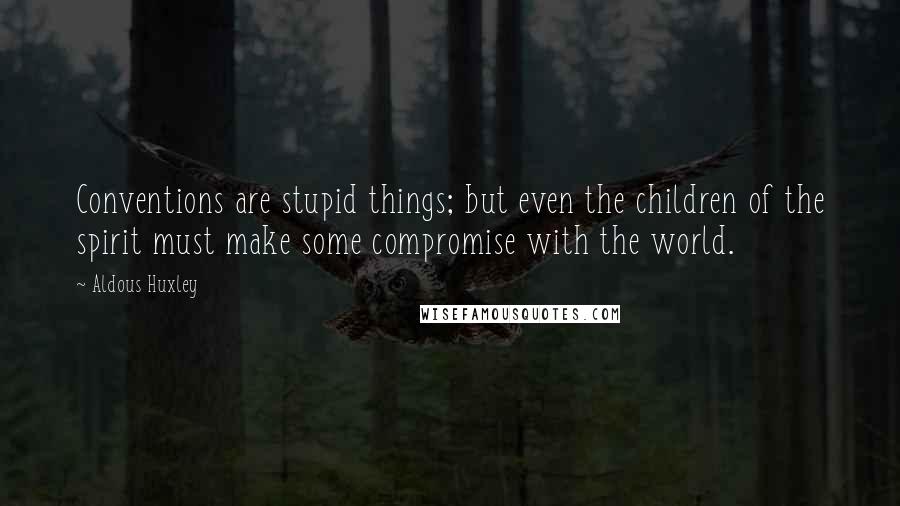 Conventions are stupid things; but even the children of the spirit must make some compromise with the world.

~ Aldous Huxley

WISEFAMOUSQUOTES.COM